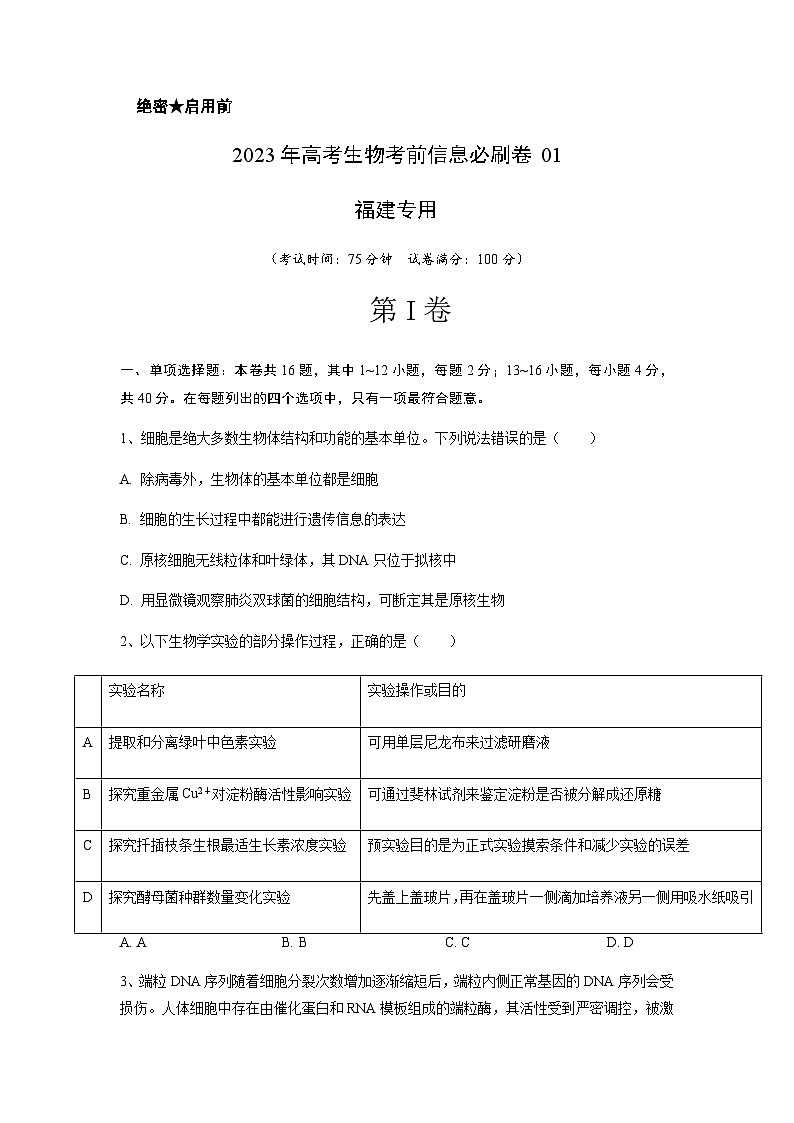 绝密★启用前

2023年高考生物考前信息必刷卷 01

福建专用

（考试时间：75分钟　试卷满分：100分）

第Ⅰ卷

一、单项选择题：本卷共16题，其中1~12小题，每题2分；13~16小题，每小题4分，共40分。在每题列出的四个选项中，只有一项最符合题意。

1、细胞是绝大多数生物体结构和功能的基本单位。下列说法错误的是（　　）

A. 除病毒外，生物体的基本单位都是细胞

B. 细胞的生长过程中都能进行遗传信息的表达

C. 原核细胞无线粒体和叶绿体，其DNA只位于拟核中

D. 用显微镜观察肺炎双球菌的细胞结构，可断定其是原核生物

2、以下生物学实验的部分操作过程，正确的是（　　）

| | 实验名称 | 实验操作或目的 |
|---|---|---|
| A | 提取和分离绿叶中色素实验 | 可用单层尼龙布来过滤研磨液 |
| B | 探究重金属$Cu^{2+}$对淀粉酶活性影响实验 | 可通过斐林试剂来鉴定淀粉是否被分解成还原糖 |
| C | 探究扦插枝条生根最适生长素浓度实验 | 预实验目的是为正式实验摸索条件和减少实验的误差 |
| D | 探究酵母菌种群数量变化实验 | 先盖上盖玻片，再在盖玻片一侧滴加培养液另一侧用吸水纸吸引 |

A. A　　B. B　　C. C　　D. D

3、端粒DNA序列随着细胞分裂次数增加逐渐缩短后，端粒内侧正常基因的DNA序列会受损伤。人体细胞中存在由催化蛋白和RNA模板组成的端粒酶，其活性受到严密调控，被激